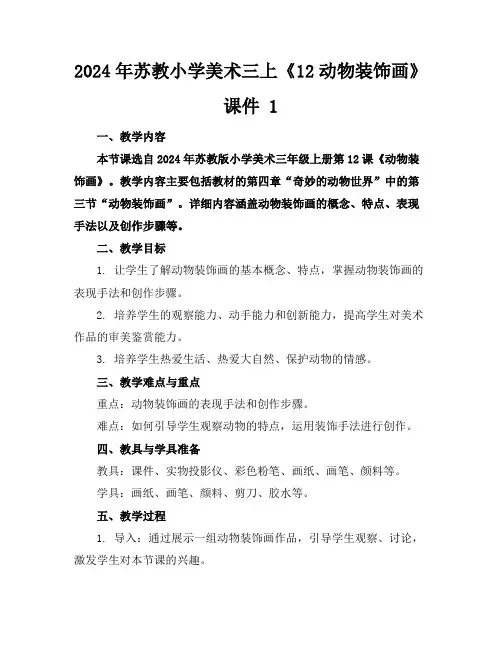 2024年苏教小学美术三上《12动物装饰画》课件 1

一、教学内容

本节课选自2024年苏教版小学美术三年级上册第12课《动物装饰画》。教学内容主要包括教材的第四章“奇妙的动物世界”中的第三节“动物装饰画”。详细内容涵盖动物装饰画的概念、特点、表现手法以及创作步骤等。

二、教学目标

1. 让学生了解动物装饰画的基本概念、特点，掌握动物装饰画的表现手法和创作步骤。

2. 培养学生的观察能力、动手能力和创新能力，提高学生对美术作品的审美鉴赏能力。

3. 培养学生热爱生活、热爱大自然、保护动物的情感。

三、教学难点与重点

重点：动物装饰画的表现手法和创作步骤。

难点：如何引导学生观察动物的特点，运用装饰手法进行创作。

四、教具与学具准备

教具：课件、实物投影仪、彩色粉笔、画纸、画笔、颜料等。

学具：画纸、画笔、颜料、剪刀、胶水等。

五、教学过程

1. 导入：通过展示一组动物装饰画作品，引导学生观察、讨论，激发学生对本节课的兴趣。